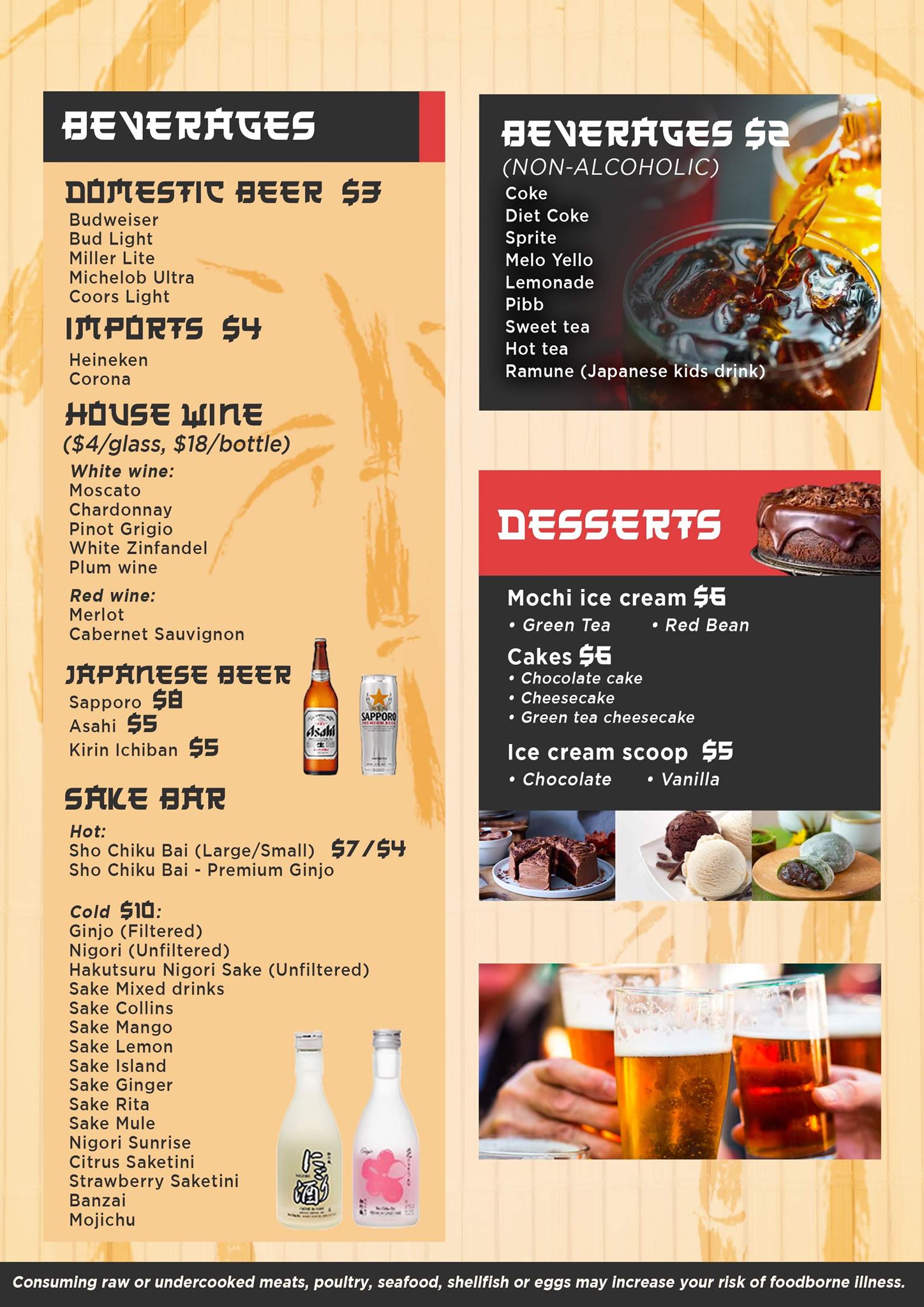 BEVERAGES

DOMESTIC BEER $3
Budweiser
Bud Light
Miller Lite
Michelob Ultra
Coors Light

IMPORTS $4
Heineken
Corona

HOUSE WINE
($4/glass, $18/bottle)
White wine:
Moscato
Chardonnay
Pinot Grigio
White Zinfandel
Plum wine

Red wine:
Merlot
Cabernet Sauvignon

JAPANESE BEER
Sapporo $8
Asahi $5
Kirin Ichiban $5

SAKE BAR
Hot:
Sho Chiku Bai (Large/Small) $7/$4
Sho Chiku Bai - Premium Ginjo

Cold $10:
Ginjo (Filtered)
Nigori (Unfiltered)
Hakutsuru Nigori Sake (Unfiltered)
Sake Mixed drinks
Sake Collins
Sake Mango
Sake Lemon
Sake Island
Sake Ginger
Sake Rita
Sake Mule
Nigori Sunrise
Citrus Saketini
Strawberry Saketini
Banzai
Mojichu

BEVERAGES $2
(NON-ALCOHOLIC)
Coke
Diet Coke
Sprite
Melo Yello
Lemonade
Pibb
Sweet tea
Hot tea
Ramune (Japanese kids drink)

DESSERTS

Mochi ice cream $6
• Green Tea • Red Bean

Cakes $6
• Chocolate cake
• Cheesecake
• Green tea cheesecake

Ice cream scoop $5
• Chocolate • Vanilla

Consuming raw or undercooked meats, poultry, seafood, shellfish or eggs may increase your risk of foodborne illness.